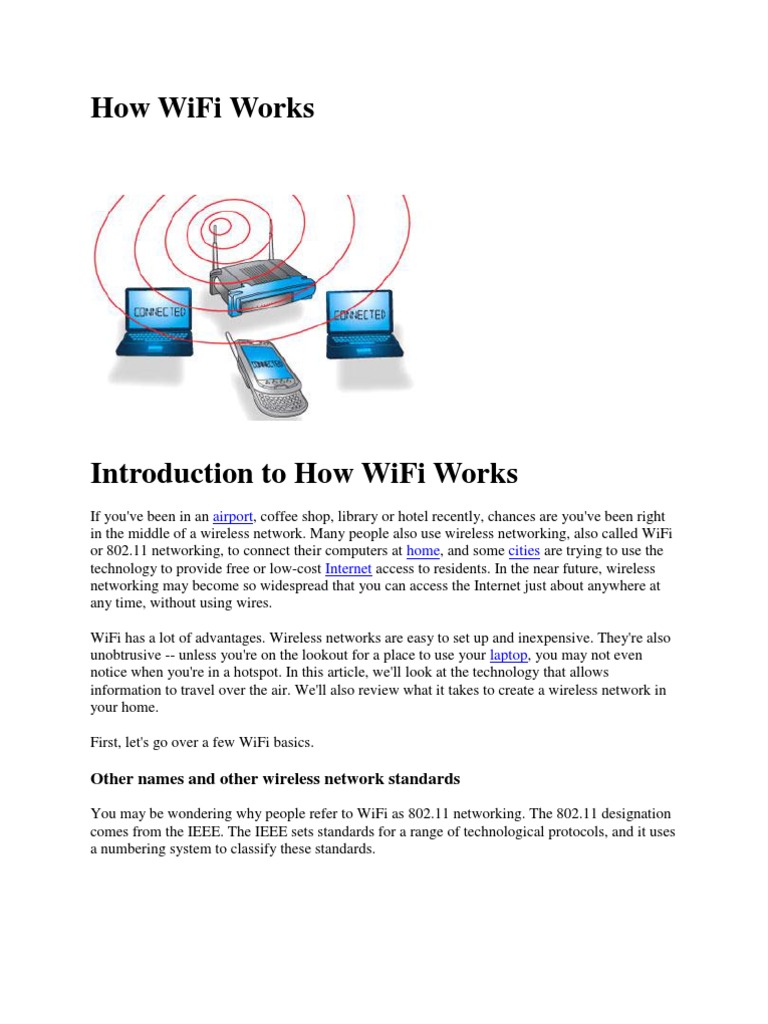 How WiFi Works

CONNECTED

CONNECTED

CONNECTED

Introduction to How WiFi Works

If you've been in an airport, coffee shop, library or hotel recently, chances are you've been right in the middle of a wireless network. Many people also use wireless networking, also called WiFi or 802.11 networking, to connect their computers at home, and some cities are trying to use the technology to provide free or low-cost Internet access to residents. In the near future, wireless networking may become so widespread that you can access the Internet just about anywhere at any time, without using wires.

WiFi has a lot of advantages. Wireless networks are easy to set up and inexpensive. They're also unobtrusive -- unless you're on the lookout for a place to use your laptop, you may not even notice when you're in a hotspot. In this article, we'll look at the technology that allows information to travel over the air. We'll also review what it takes to create a wireless network in your home.

First, let's go over a few WiFi basics.

Other names and other wireless network standards

You may be wondering why people refer to WiFi as 802.11 networking. The 802.11 designation comes from the IEEE. The IEEE sets standards for a range of technological protocols, and it uses a numbering system to classify these standards.